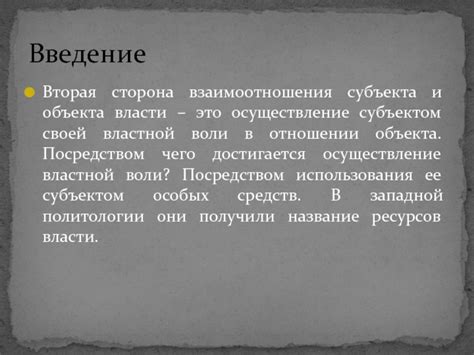 Введение

Вторая сторона взаимоотношения субъекта и объекта власти – это осуществление субъектом своей властной воли в отношении объекта. Посредством чего достигается осуществление властной воли? Посредством использования ее субъектом особых средств. В западной политологии они получили название ресурсов власти.